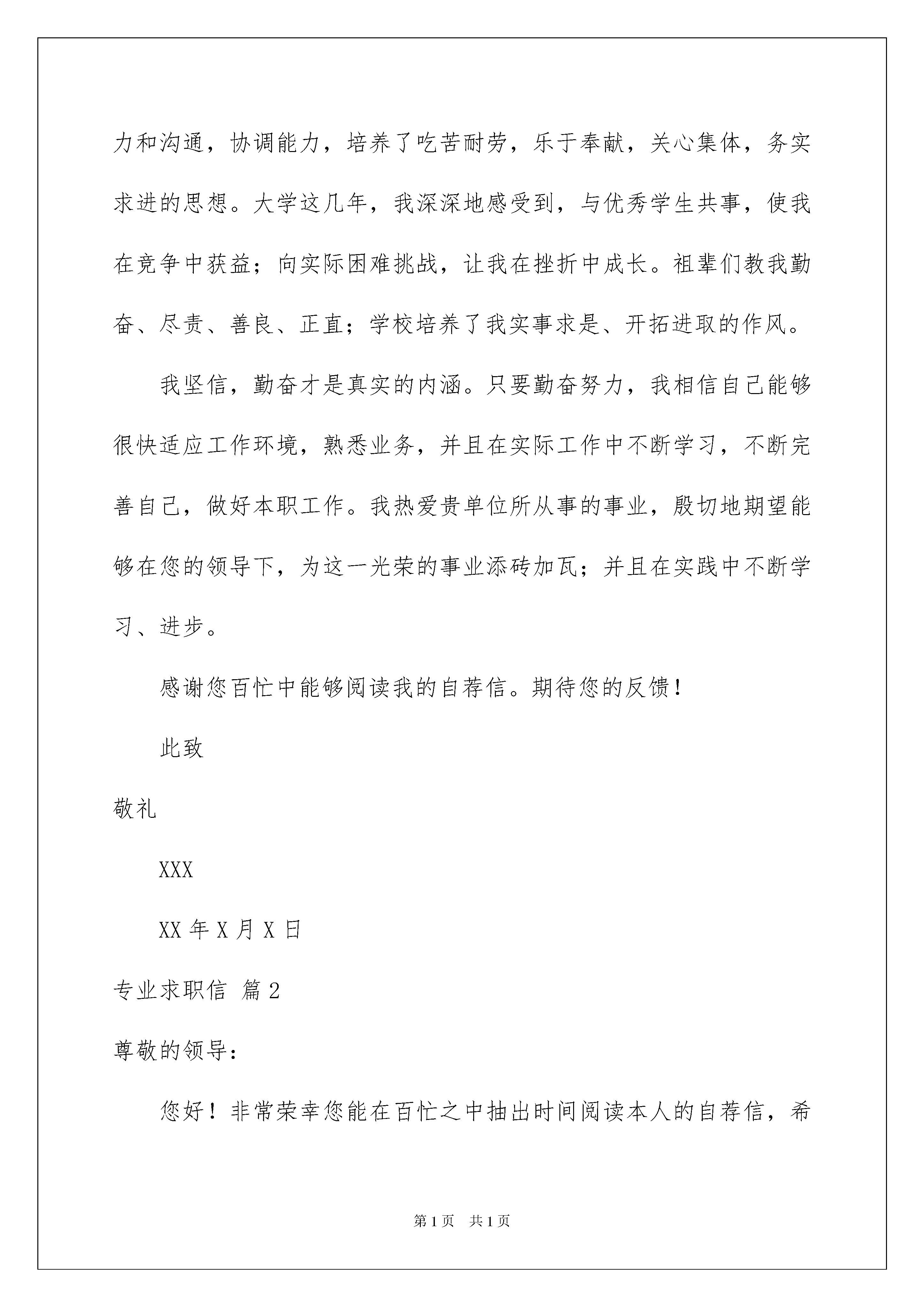 力和沟通，协调能力，培养了吃苦耐劳，乐于奉献，关心集体，务实求进的思想。大学这几年，我深深地感受到，与优秀学生共事，使我在竞争中获益；向实际困难挑战，让我在挫折中成长。祖辈们教我勤奋、尽责、善良、正直；学校培养了我实事求是、开拓进取的作风。

我坚信，勤奋才是真实的内涵。只要勤奋努力，我相信自己能够很快适应工作环境，熟悉业务，并且在实际工作中不断学习，不断完善自己，做好本职工作。我热爱贵单位所从事的事业，殷切地期望能够在您的领导下，为这一光荣的事业添砖加瓦；并且在实践中不断学习、进步。

感谢您百忙中能够阅读我的自荐信。期待您的反馈！

此致

敬礼

XXX

XX 年 X 月 X 日

专业求职信 篇 2

尊敬的领导：

您好！非常荣幸您能在百忙之中抽出时间阅读本人的自荐信，希

第 1 页 共 1 页